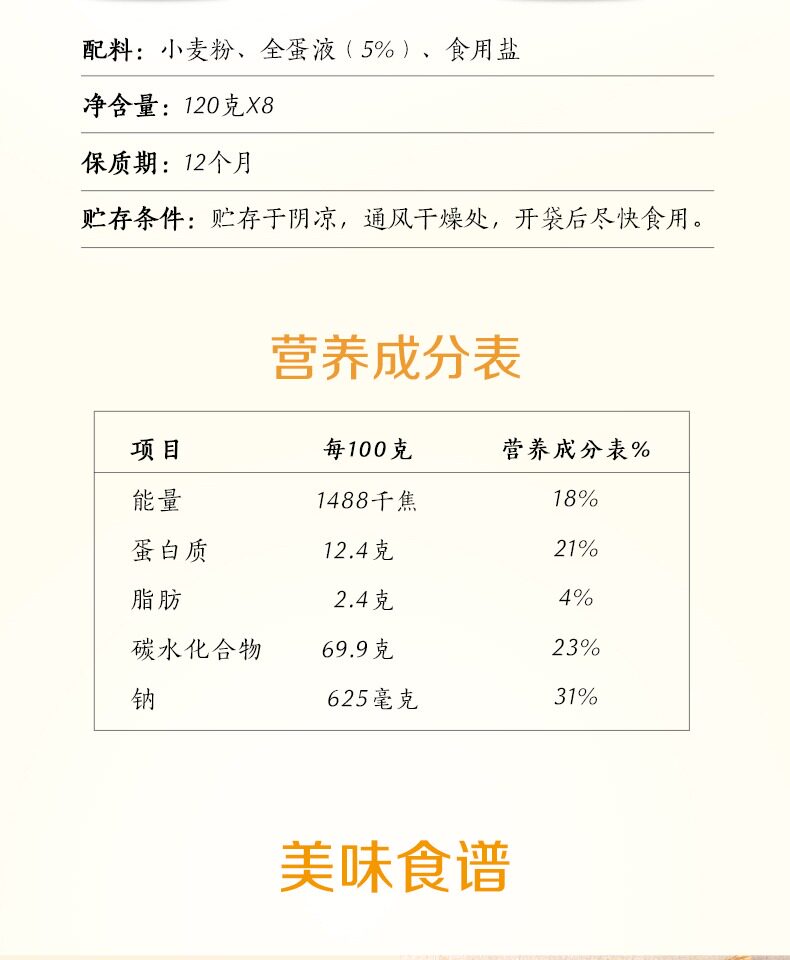 配料：小麦粉、全蛋液（5%）、食用盐

净含量：120克X8

保质期：12个月

贮存条件：贮存于阴凉，通风干燥处，开袋后尽快食用。

营养成分表

| 项目 | 每100克 | 营养成分表% |
|---|---|---|
| 能量 | 1488千焦 | 18% |
| 蛋白质 | 12.4克 | 21% |
| 脂肪 | 2.4克 | 4% |
| 碳水化合物 | 69.9克 | 23% |
| 钠 | 625毫克 | 31% |

美味食谱